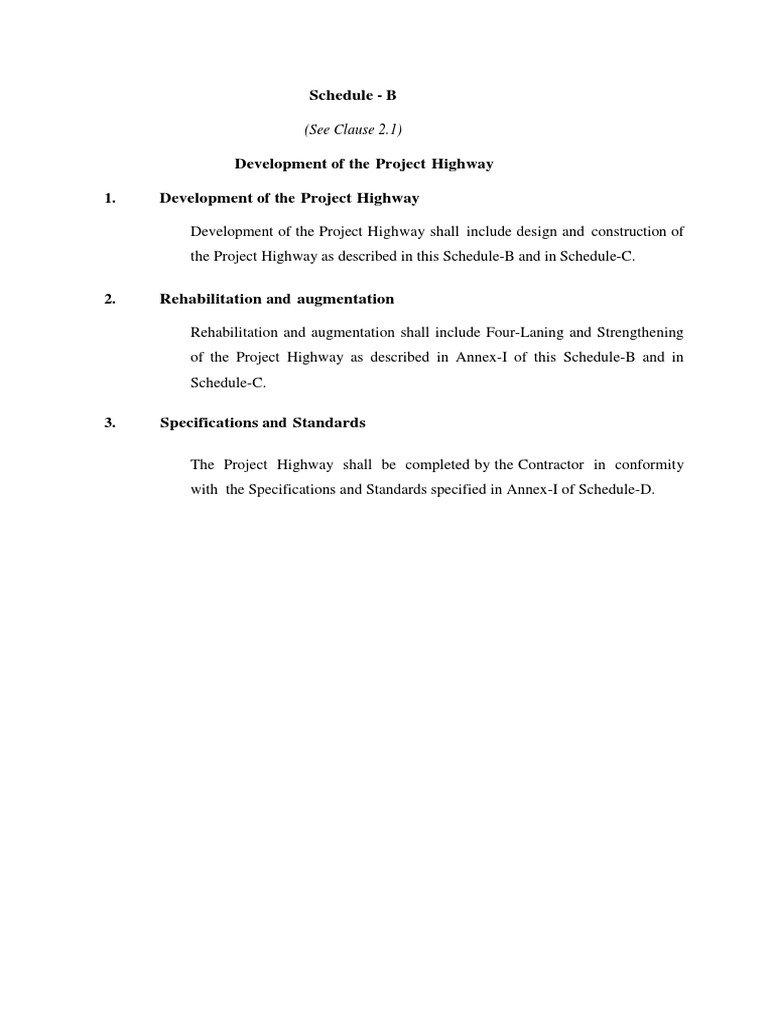 Schedule - B

(See Clause 2.1)

Development of the Project Highway

1. Development of the Project Highway

Development of the Project Highway shall include design and construction of the Project Highway as described in this Schedule-B and in Schedule-C.

2. Rehabilitation and augmentation

Rehabilitation and augmentation shall include Four-Laning and Strengthening of the Project Highway as described in Annex-I of this Schedule-B and in Schedule-C.

3. Specifications and Standards

The Project Highway shall be completed by the Contractor in conformity with the Specifications and Standards specified in Annex-I of Schedule-D.